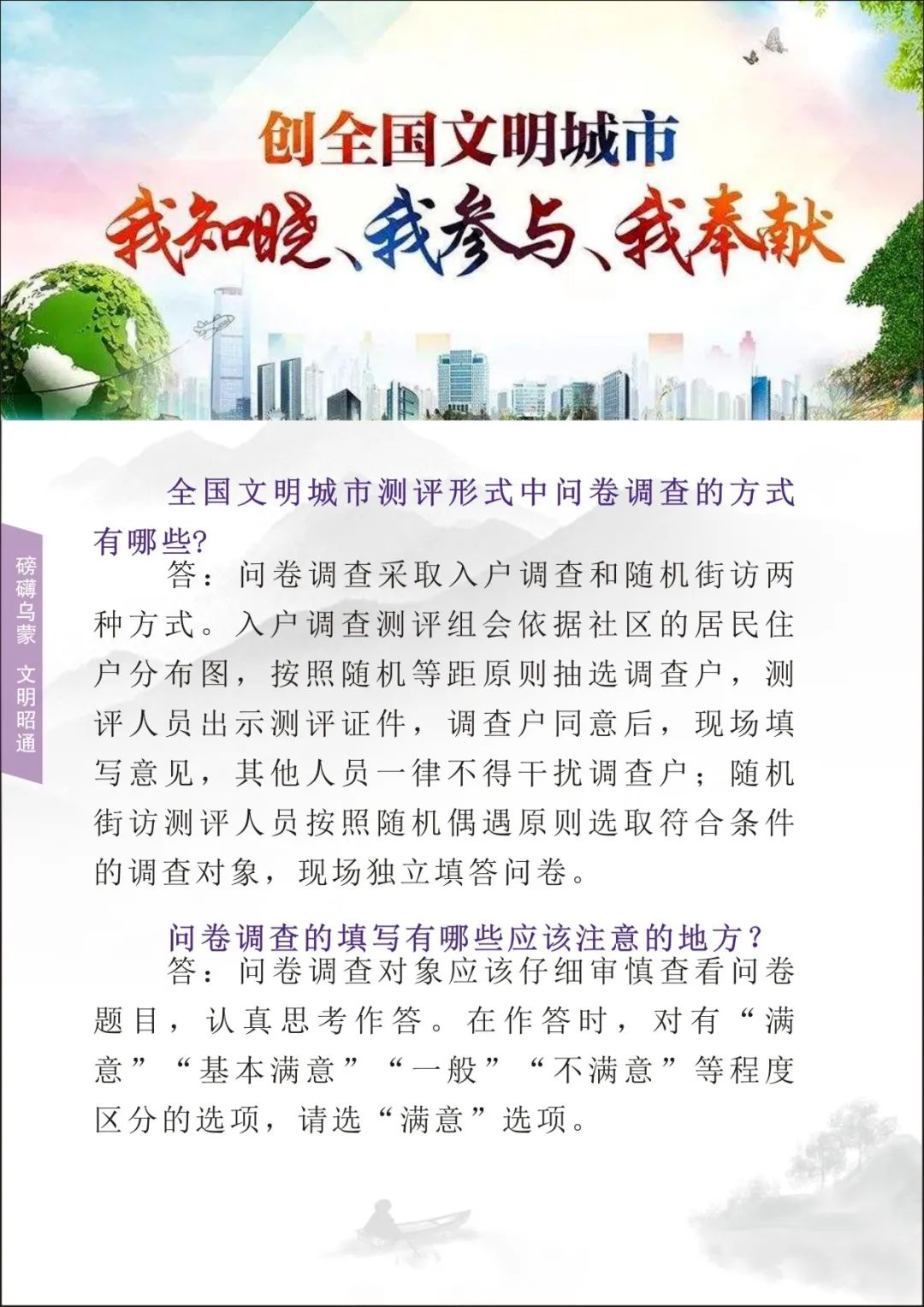 创全国文明城市

我知晓、我参与、我奉献

磅礴乌蒙 文明昭通

全国文明城市测评形式中问卷调查的方式有哪些?

答：问卷调查采取入户调查和随机街访两种方式。入户调查测评组会依据社区的居民住户分布图，按照随机等距原则抽选调查户，测评人员出示测评证件，调查户同意后，现场填写意见，其他人员一律不得干扰调查户；随机街访测评人员按照随机偶遇原则选取符合条件的调查对象，现场独立填答问卷。

问卷调查的填写有哪些应该注意的地方？

答：问卷调查对象应该仔细审慎查看问卷题目，认真思考作答。在作答时，对有“满意”“基本满意”“一般”“不满意”等程度区分的选项，请选“满意”选项。